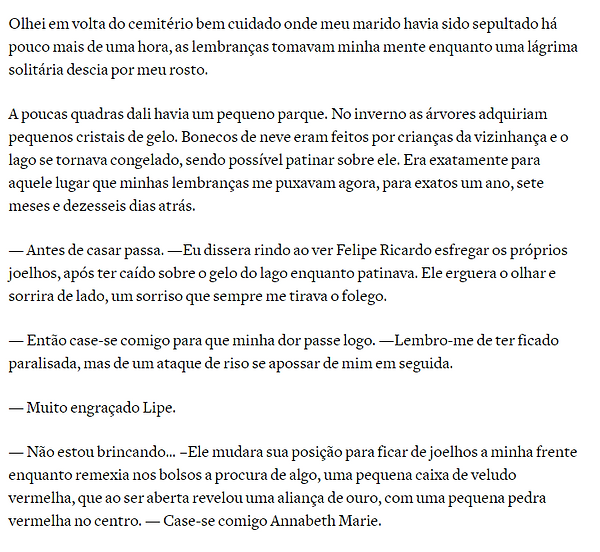 Olhei em volta do cemitério bem cuidado onde meu marido havia sido sepultado há pouco mais de uma hora, as lembranças tomavam minha mente enquanto uma lágrima solitária descia por meu rosto.

A poucas quadras dali havia um pequeno parque. No inverno as árvores adquiriam pequenos cristais de gelo. Bonecos de neve eram feitos por crianças da vizinhança e o lago se tornava congelado, sendo possível patinar sobre ele. Era exatamente para aquele lugar que minhas lembranças me puxavam agora, para exatos um ano, sete meses e dezesseis dias atrás.

— Antes de casar passa. —Eu dissera rindo ao ver Felipe Ricardo esfregar os próprios joelhos, após ter caído sobre o gelo do lago enquanto patinava. Ele erguera o olhar e sorrira de lado, um sorriso que sempre me tirava o folego.

— Então case-se comigo para que minha dor passe logo. —Lembro-me de ter ficado paralisada, mas de um ataque de riso se apossar de mim em seguida.

— Muito engraçado Lipe.

— Não estou brincando... –Ele mudara sua posição para ficar de joelhos a minha frente enquanto remexia nos bolsos a procura de algo, uma pequena caixa de veludo vermelha, que ao ser aberta revelou uma aliança de ouro, com uma pequena pedra vermelha no centro. — Case-se comigo Annabeth Marie.